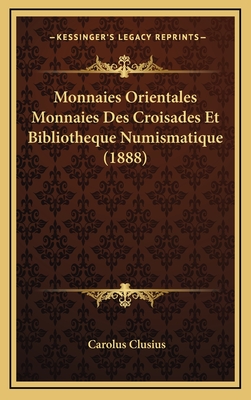 —KESSINGER'S LEGACY REPRINTS—

Monnaies Orientales Monnaies Des Croisades Et Bibliotheque Numismatique (1888)

Carolus Clusius